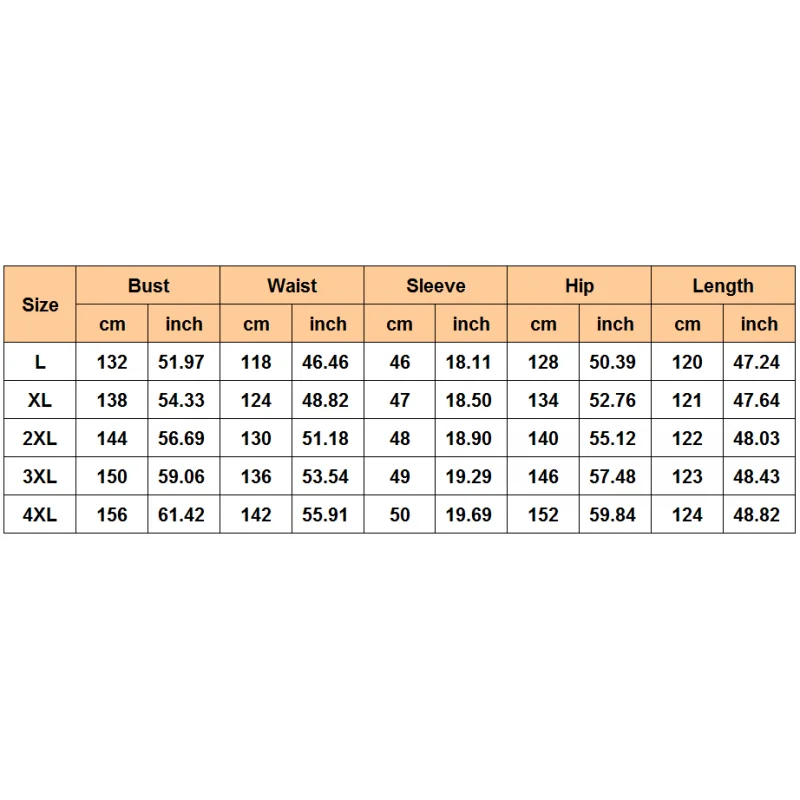 | Size | Bust | | Waist | | Sleeve | | Hip | | Length | |
|---|---|---|---|---|---|---|---|---|---|---|
| | cm | inch | cm | inch | cm | inch | cm | inch | cm | inch |
| L | 132 | 51.97 | 118 | 46.46 | 46 | 18.11 | 128 | 50.39 | 120 | 47.24 |
| XL | 138 | 54.33 | 124 | 48.82 | 47 | 18.50 | 134 | 52.76 | 121 | 47.64 |
| 2XL | 144 | 56.69 | 130 | 51.18 | 48 | 18.90 | 140 | 55.12 | 122 | 48.03 |
| 3XL | 150 | 59.06 | 136 | 53.54 | 49 | 19.29 | 146 | 57.48 | 123 | 48.43 |
| 4XL | 156 | 61.42 | 142 | 55.91 | 50 | 19.69 | 152 | 59.84 | 124 | 48.82 |